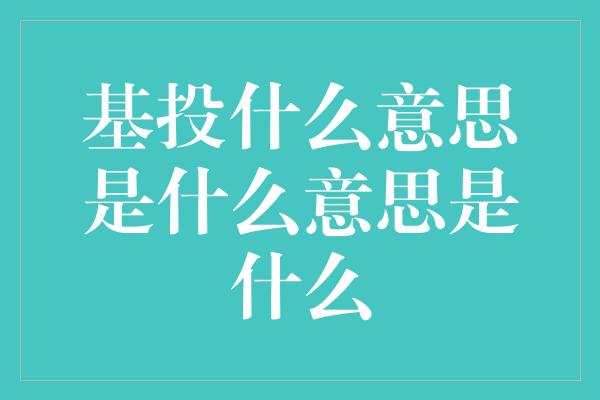 基投什么意思是什么意思是什么